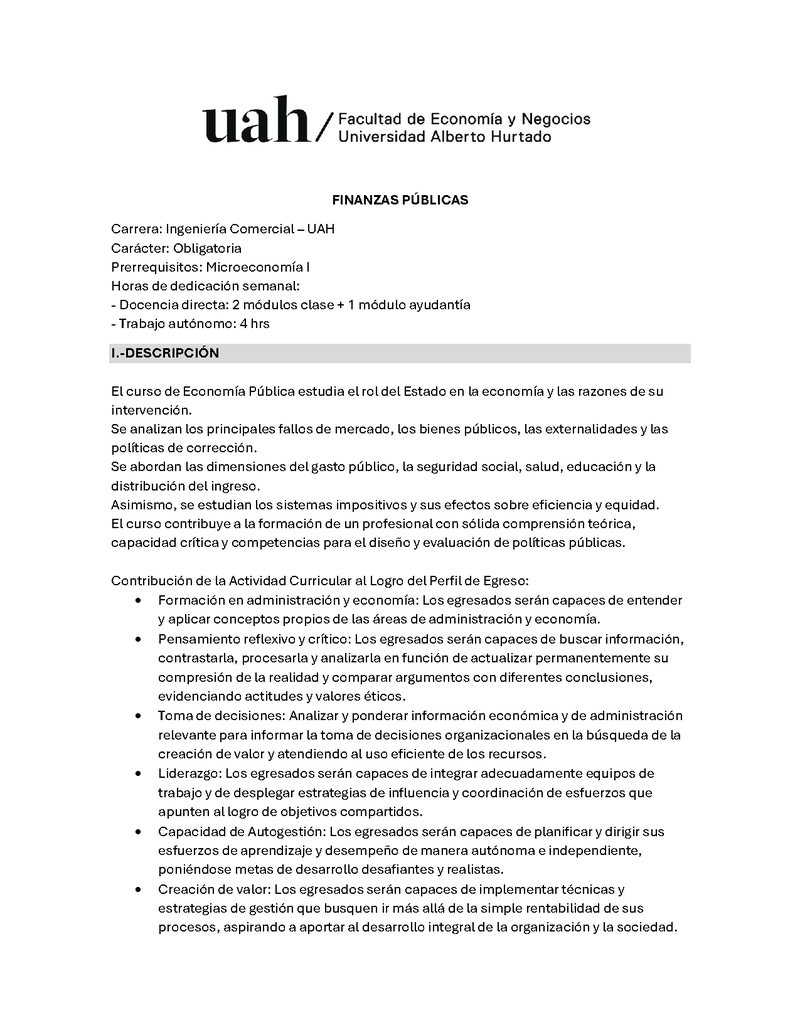 uah/ Facultad de Economía y Negocios
Universidad Alberto Hurtado

FINANZAS PÚBLICAS

Carrera: Ingeniería Comercial – UAH
Carácter: Obligatoria
Prerrequisitos: Microeconomía I
Horas de dedicación semanal:
- Docencia directa: 2 módulos clase + 1 módulo ayudantía
- Trabajo autónomo: 4 hrs

I.-DESCRIPCIÓN

El curso de Economía Pública estudia el rol del Estado en la economía y las razones de su intervención.
Se analizan los principales fallos de mercado, los bienes públicos, las externalidades y las políticas de corrección.
Se abordan las dimensiones del gasto público, la seguridad social, salud, educación y la distribución del ingreso.
Asimismo, se estudian los sistemas impositivos y sus efectos sobre eficiencia y equidad.
El curso contribuye a la formación de un profesional con sólida comprensión teórica, capacidad crítica y competencias para el diseño y evaluación de políticas públicas.

Contribución de la Actividad Curricular al Logro del Perfil de Egreso:
• Formación en administración y economía: Los egresados serán capaces de entender y aplicar conceptos propios de las áreas de administración y economía.
• Pensamiento reflexivo y crítico: Los egresados serán capaces de buscar información, contrastarla, procesarla y analizarla en función de actualizar permanentemente su compresión de la realidad y comparar argumentos con diferentes conclusiones, evidenciando actitudes y valores éticos.
• Toma de decisiones: Analizar y ponderar información económica y de administración relevante para informar la toma de decisiones organizacionales en la búsqueda de la creación de valor y atendiendo al uso eficiente de los recursos.
• Liderazgo: Los egresados serán capaces de integrar adecuadamente equipos de trabajo y de desplegar estrategias de influencia y coordinación de esfuerzos que apunten al logro de objetivos compartidos.
• Capacidad de Autogestión: Los egresados serán capaces de planificar y dirigir sus esfuerzos de aprendizaje y desempeño de manera autónoma e independiente, poniéndose metas de desarrollo desafiantes y realistas.
• Creación de valor: Los egresados serán capaces de implementar técnicas y estrategias de gestión que busquen ir más allá de la simple rentabilidad de sus procesos, aspirando a aportar al desarrollo integral de la organización y la sociedad.